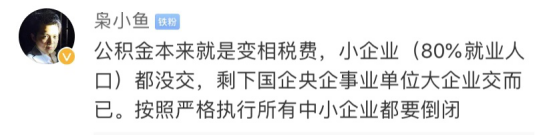 枭小鱼 铁粉

公积金本来就是变相税费，小企业（80%就业人口）都没交，剩下国企央企事业单位大企业交而已。按照严格执行所有中小企业都要倒闭